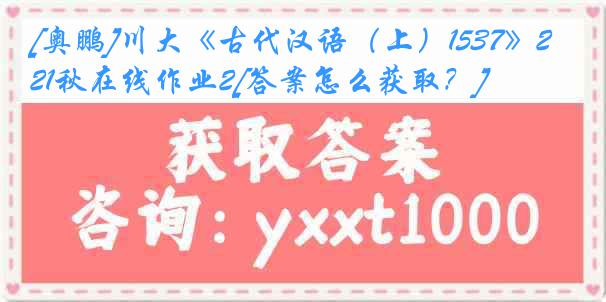 [奥鹏]川大《古代汉语（上）1537》21秋在线作业2[答案怎么获取？]

获取答案

咨询：yxxt1000